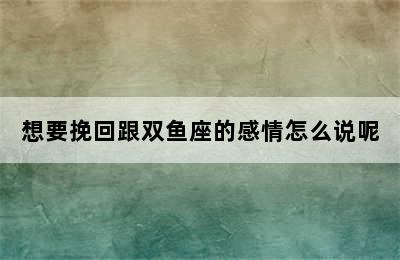 想要挽回跟双鱼座的感情怎么说呢